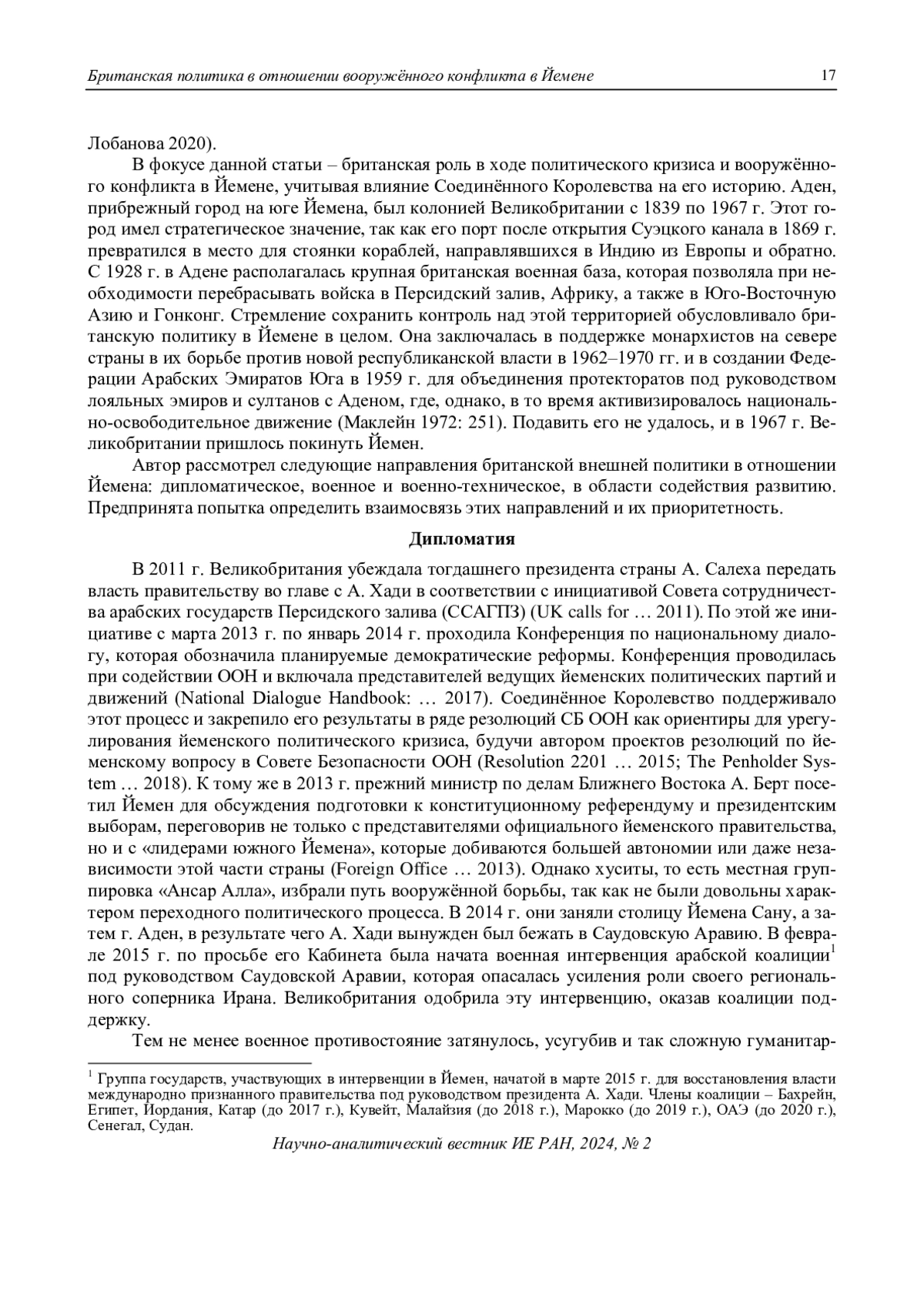 Британская политика в отношении вооружённого конфликта в Йемене 17

Лобанова 2020).

В фокусе данной статьи – британская роль в ходе политического кризиса и вооружённого конфликта в Йемене, учитывая влияние Соединённого Королевства на его историю. Аден, прибрежный город на юге Йемена, был колонией Великобритании с 1839 по 1967 г. Этот город имел стратегическое значение, так как его порт после открытия Суэцкого канала в 1869 г. превратился в место для стоянки кораблей, направлявшихся в Индию из Европы и обратно. С 1928 г. в Адене располагалась крупная британская военная база, которая позволяла при необходимости перебрасывать войска в Персидский залив, Африку, а также в Юго-Восточную Азию и Гонконг. Стремление сохранить контроль над этой территорией обусловливало британскую политику в Йемене в целом. Она заключалась в поддержке монархистов на севере страны в их борьбе против новой республиканской власти в 1962–1970 гг. и в создании Федерации Арабских Эмиратов Юга в 1959 г. для объединения протекторатов под руководством лояльных эмиров и султанов с Аденом, где, однако, в то время активизировалось национально-освободительное движение (Маклейн 1972: 251). Подавить его не удалось, и в 1967 г. Великобритании пришлось покинуть Йемен.

Автор рассмотрел следующие направления британской внешней политики в отношении Йемена: дипломатическое, военное и военно-техническое, в области содействия развитию. Предпринята попытка определить взаимосвязь этих направлений и их приоритетность.

Дипломатия

В 2011 г. Великобритания убеждала тогдашнего президента страны А. Салеха передать власть правительству во главе с А. Хади в соответствии с инициативой Совета сотрудничества арабских государств Персидского залива (ССАГПЗ) (UK calls for … 2011). По этой же инициативе с марта 2013 г. по январь 2014 г. проходила Конференция по национальному диалогу, которая обозначила планируемые демократические реформы. Конференция проводилась при содействии ООН и включала представителей ведущих йеменских политических партий и движений (National Dialogue Handbook: … 2017). Соединённое Королевство поддерживало этот процесс и закрепило его результаты в ряде резолюций СБ ООН как ориентиры для урегулирования йеменского политического кризиса, будучи автором проектов резолюций по йеменскому вопросу в Совете Безопасности ООН (Resolution 2201 … 2015; The Penholder System … 2018). К тому же в 2013 г. прежний министр по делам Ближнего Востока А. Берт посетил Йемен для обсуждения подготовки к конституционному референдуму и президентским выборам, переговорив не только с представителями официального йеменского правительства, но и с «лидерами южного Йемена», которые добиваются большей автономии или даже независимости этой части страны (Foreign Office … 2013). Однако хуситы, то есть местная группировка «Ансар Алла», избрали путь вооружённой борьбы, так как не были довольны характером переходного политического процесса. В 2014 г. они заняли столицу Йемена Сану, а затем г. Аден, в результате чего А. Хади вынужден был бежать в Саудовскую Аравию. В феврале 2015 г. по просьбе его Кабинета была начата военная интервенция арабской коалиции$^1$ под руководством Саудовской Аравии, которая опасалась усиления роли своего регионального соперника Ирана. Великобритания одобрила эту интервенцию, оказав коалиции поддержку.

Тем не менее военное противостояние затянулось, усугубив и так сложную гуманитар-

$^1$ Группа государств, участвующих в интервенции в Йемен, начатой в марте 2015 г. для восстановления власти международно признанного правительства под руководством президента А. Хади. Члены коалиции – Бахрейн, Египет, Иордания, Катар (до 2017 г.), Кувейт, Малайзия (до 2018 г.), Марокко (до 2019 г.), ОАЭ (до 2020 г.), Сенегал, Судан.

Научно-аналитический вестник ИЕ РАН, 2024, № 2